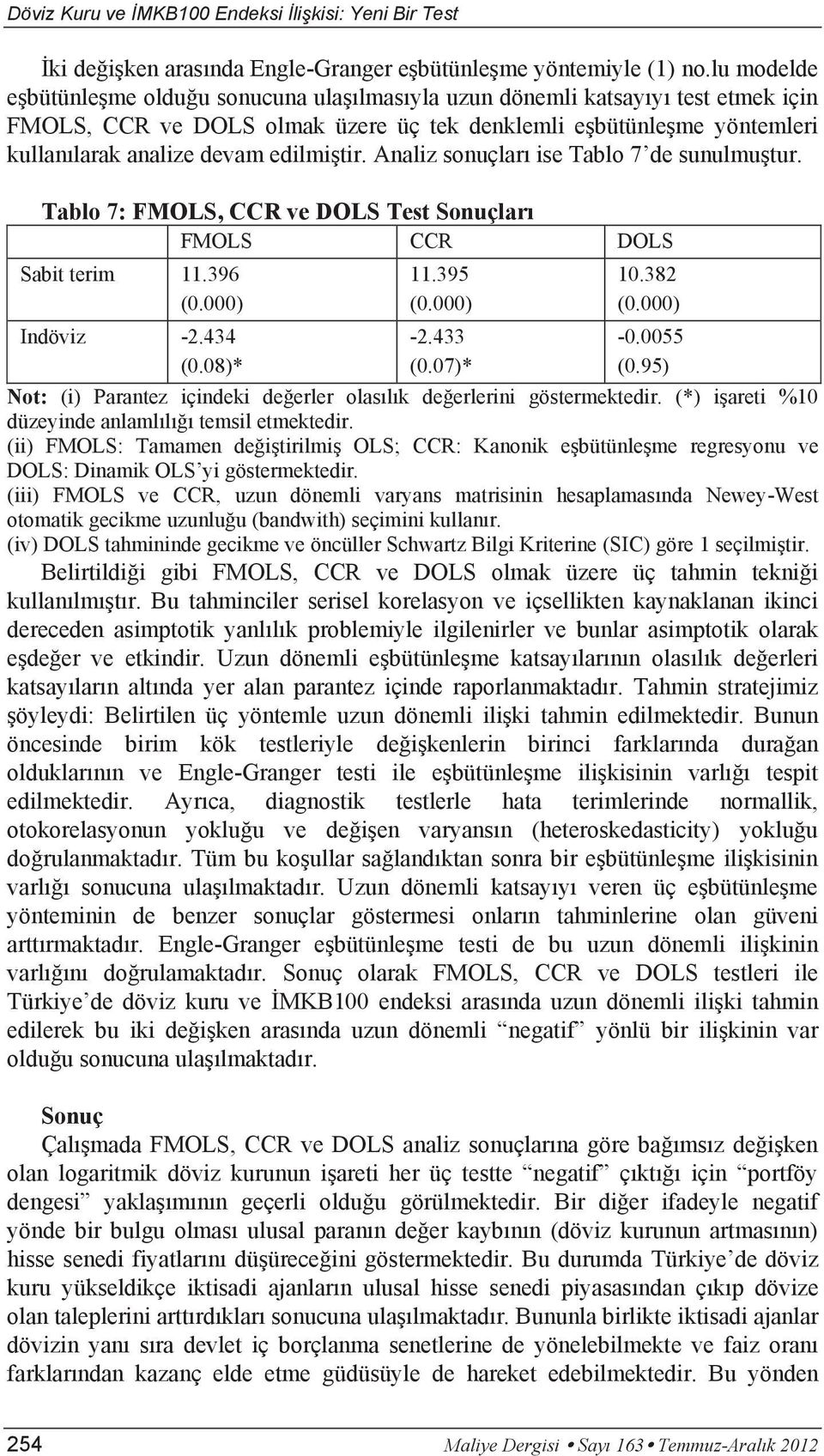 Döviz Kuru ve İMKB100 Endeksi İlişkisi: Yeni Bir Test

İki değişken arasında Engle-Granger eşbütünleşme yöntemiyle (1) no.lu modelde eşbütünleşme olduğu sonucuna ulaşılmasıyla uzun dönemli katsayıyı test etmek için FMOLS, CCR ve DOLS olmak üzere üç tek denklemli eşbütünleşme yöntemleri kullanılarak analize devam edilmiştir. Analiz sonuçları ise Tablo 7'de sunulmuştur.

Tablo 7: FMOLS, CCR ve DOLS Test Sonuçları

| | FMOLS | CCR | DOLS |
|---|---|---|---|
| Sabit terim | 11.396 (0.000) | 11.395 (0.000) | 10.382 (0.000) |
| Indöviz | -2.434 (0.08)* | -2.433 (0.07)* | -0.0055 (0.95) |

Not: (i) Parantez içindeki değerler olasılık değerlerini göstermektedir. (*) işareti %10 düzeyinde anlamlılığı temsil etmektedir.
(ii) FMOLS: Tamamen değiştirilmiş OLS; CCR: Kanonik eşbütünleşme regresyonu ve DOLS: Dinamik OLS'yi göstermektedir.
(iii) FMOLS ve CCR, uzun dönemli varyans matrisinin hesaplamasında Newey-West otomatik gecikme uzunluğu (bandwith) seçimini kullanır.
(iv) DOLS tahmininde gecikme ve öncüller Schwartz Bilgi Kriterine (SIC) göre 1 seçilmiştir.

Belirtildiği gibi FMOLS, CCR ve DOLS olmak üzere üç tahmin tekniği kullanılmıştır. Bu tahminciler serisel korelasyon ve içsellikten kaynaklanan ikinci dereceden asimptotik yanlılık problemiyle ilgilenirler ve bunlar asimptotik olarak eşdeğer ve etkindir. Uzun dönemli eşbütünleşme katsayılarının olasılık değerleri katsayıların altında yer alan parantez içinde raporlanmaktadır. Tahmin stratejimiz şöyleydi: Belirtilen üç yöntemle uzun dönemli ilişki tahmin edilmektedir. Bunun öncesinde birim kök testleriyle değişkenlerin birinci farklarında durağan olduklarının ve Engle-Granger testi ile eşbütünleşme ilişkisinin varlığı tespit edilmektedir. Ayrıca, diagnostik testlerle hata terimlerinde normallik, otokorelasyonun yokluğu ve değişen varyansın (heteroskedasticity) yokluğu doğrulanmaktadır. Tüm bu koşullar sağlandıktan sonra bir eşbütünleşme ilişkisinin varlığı sonucuna ulaşılmaktadır. Uzun dönemli katsayıyı veren üç eşbütünleşme yönteminin de benzer sonuçlar göstermesi onların tahminlerine olan güveni arttırmaktadır. Engle-Granger eşbütünleşme testi de bu uzun dönemli ilişkinin varlığını doğrulamaktadır. Sonuç olarak FMOLS, CCR ve DOLS testleri ile Türkiye'de döviz kuru ve İMKB100 endeksi arasında uzun dönemli ilişki tahmin edilerek bu iki değişken arasında uzun dönemli "negatif" yönlü bir ilişkinin var olduğu sonucuna ulaşılmaktadır.

Sonuç

Çalışmada FMOLS, CCR ve DOLS analiz sonuçlarına göre bağımsız değişken olan logaritmik döviz kurunun işareti her üç testte "negatif" çıktığı için "portföy dengesi" yaklaşımının geçerli olduğu görülmektedir. Bir diğer ifadeyle negatif yönde bir bulgu olması ulusal paranın değer kaybının (döviz kurunun artmasının) hisse senedi fiyatlarını düşüreceğini göstermektedir. Bu durumda Türkiye'de döviz kuru yükseldikçe iktisadi ajanların ulusal hisse senedi piyasasından çıkıp dövize olan taleplerini arttırdıkları sonucuna ulaşılmaktadır. Bununla birlikte iktisadi ajanlar dövizin yanı sıra devlet iç borçlanma senetlerine de yönelebilmekte ve faiz oranı farklarından kazanç elde etme güdüsüyle de hareket edebilmektedir. Bu yönden

254 Maliye Dergisi • Sayı 163 • Temmuz-Aralık 2012